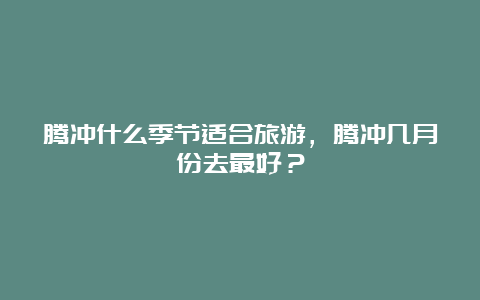 腾冲什么季节适合旅游，腾冲几月份去最好？